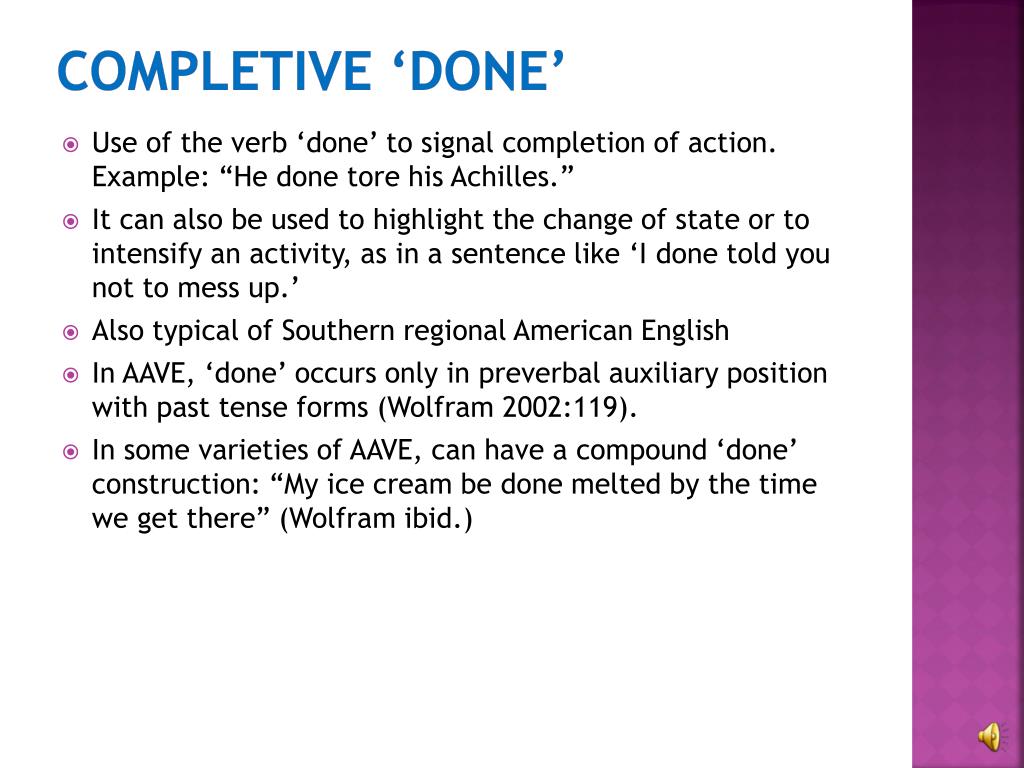 COMPLETIVE ‘DONE’

Use of the verb ‘done’ to signal completion of action. Example: “He done tore his Achilles.”

It can also be used to highlight the change of state or to intensify an activity, as in a sentence like ‘I done told you not to mess up.’

Also typical of Southern regional American English

In AAVE, ‘done’ occurs only in preverbal auxiliary position with past tense forms (Wolfram 2002:119).

In some varieties of AAVE, can have a compound ‘done’ construction: “My ice cream be done melted by the time we get there” (Wolfram ibid.)